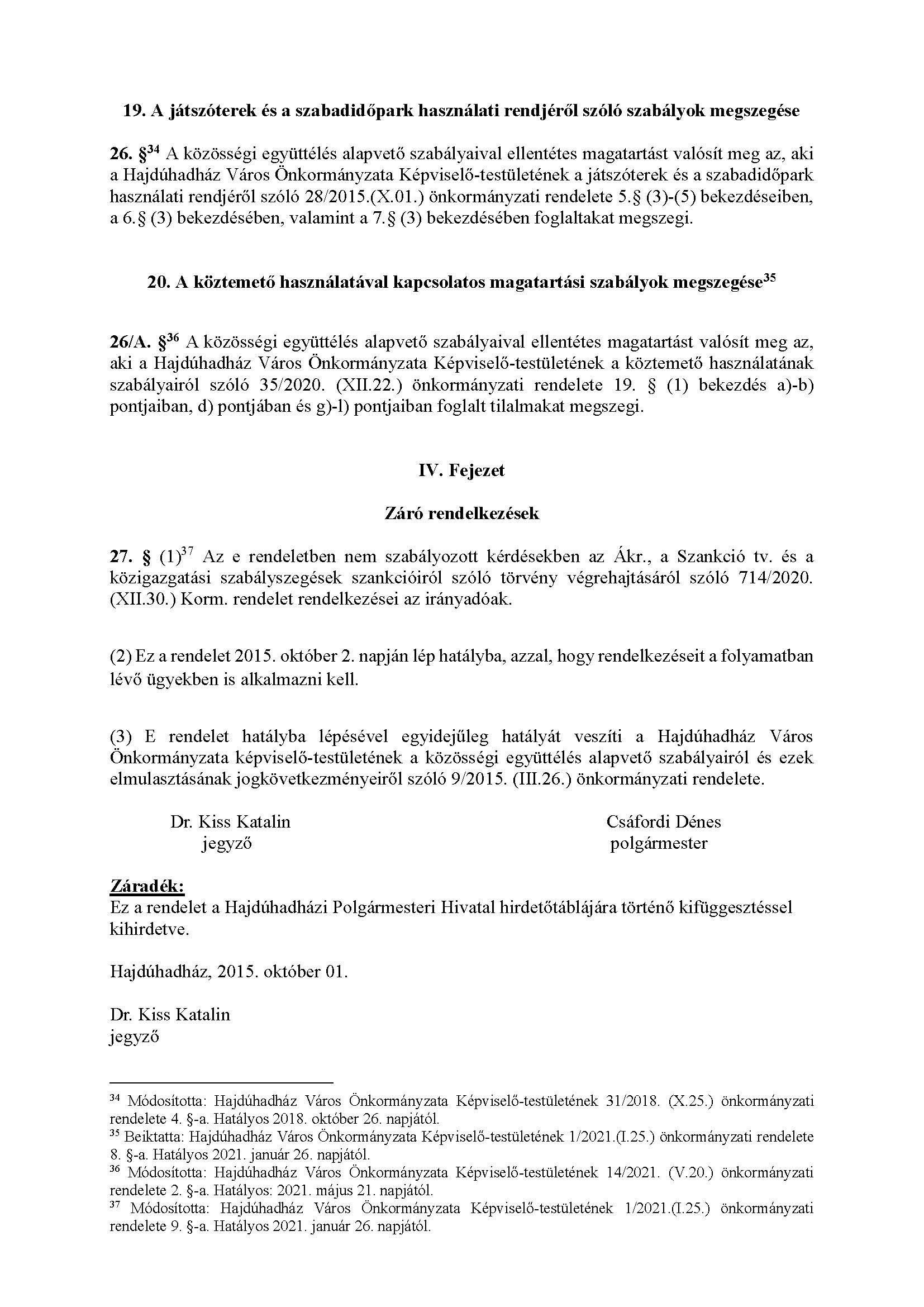 19. A játszóterek és a szabadidőpark használati rendjéről szóló szabályok megszegése

26. §$^{34}$ A közösségi együttélés alapvető szabályaival ellentétes magatartást valósít meg az, aki a Hajdúhadház Város Önkormányzata Képviselő-testületének a játszóterek és a szabadidőpark használati rendjéről szóló 28/2015.(X.01.) önkormányzati rendelete 5.§ (3)-(5) bekezdéseiben, a 6.§ (3) bekezdésében, valamint a 7.§ (3) bekezdésében foglaltakat megszegi.

20. A köztemető használatával kapcsolatos magatartási szabályok megszegése$^{35}$

26/A. §$^{36}$ A közösségi együttélés alapvető szabályaival ellentétes magatartást valósít meg az, aki a Hajdúhadház Város Önkormányzata Képviselő-testületének a köztemető használatának szabályairól szóló 35/2020. (XII.22.) önkormányzati rendelete 19. § (1) bekezdés a)-b) pontjaiban, d) pontjában és g)-l) pontjaiban foglalt tilalmakat megszegi.

IV. Fejezet

Záró rendelkezések

27. § (1)$^{37}$ Az e rendeletben nem szabályozott kérdésekben az Ákr., a Szankció tv. és a közigazgatási szabályszegések szankcióiról szóló törvény végrehajtásáról szóló 714/2020. (XII.30.) Korm. rendelet rendelkezései az irányadóak.

(2) Ez a rendelet 2015. október 2. napján lép hatályba, azzal, hogy rendelkezéseit a folyamatban lévő ügyekben is alkalmazni kell.

(3) E rendelet hatályba lépésével egyidejűleg hatályát veszíti a Hajdúhadház Város Önkormányzata képviselő-testületének a közösségi együttélés alapvető szabályairól és ezek elmulasztásának jogkövetkezményeiről szóló 9/2015. (III.26.) önkormányzati rendelete.

Dr. Kiss Katalin
jegyző

Csáfordi Dénes
polgármester

Záradék:
Ez a rendelet a Hajdúhadházi Polgármesteri Hivatal hirdetőtáblájára történő kifüggesztéssel kihirdetve.

Hajdúhadház, 2015. október 01.

Dr. Kiss Katalin
jegyző

$^{34}$ Módosította: Hajdúhadház Város Önkormányzata Képviselő-testületének 31/2018. (X.25.) önkormányzati rendelete 4. §-a. Hatályos 2018. október 26. napjától.
$^{35}$ Beiktatta: Hajdúhadház Város Önkormányzata Képviselő-testületének 1/2021.(I.25.) önkormányzati rendelete 8. §-a. Hatályos 2021. január 26. napjától.
$^{36}$ Módosította: Hajdúhadház Város Önkormányzata Képviselő-testületének 14/2021. (V.20.) önkormányzati rendelete 2. §-a. Hatályos: 2021. május 21. napjától.
$^{37}$ Módosította: Hajdúhadház Város Önkormányzata Képviselő-testületének 1/2021.(I.25.) önkormányzati rendelete 9. §-a. Hatályos 2021. január 26. napjától.